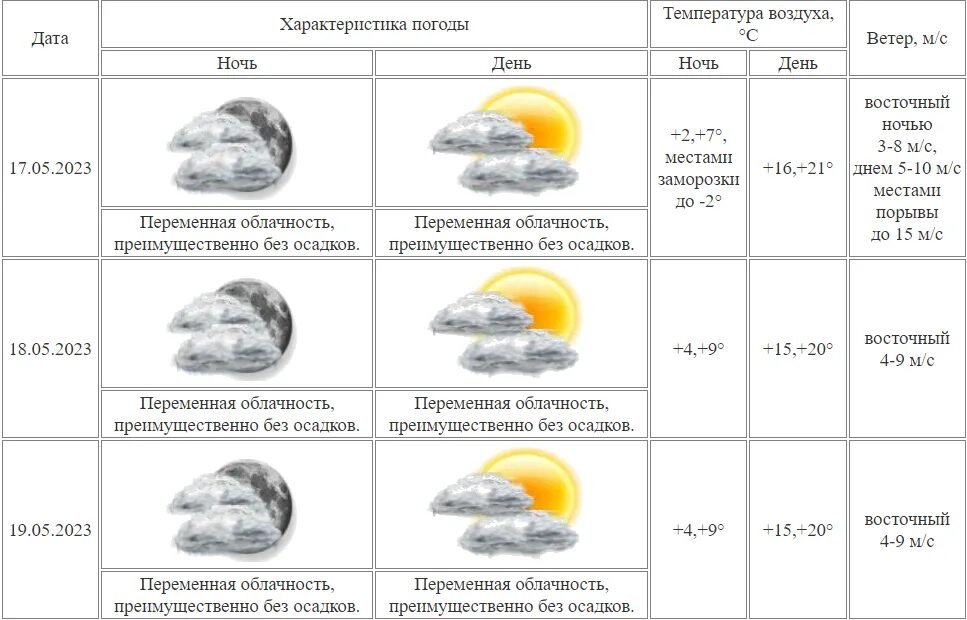 | Дата | Характеристика погоды | | Температура воздуха, °C | | Ветер, м/с |
|---|---|---|---|---|---|
| | Ночь | День | Ночь | День | |
| 17.05.2023 | Переменная облачность, преимущественно без осадков. | Переменная облачность, преимущественно без осадков. | +2,+7°, местами заморозки до -2° | +16,+21° | восточный ночью 3-8 м/с, днем 5-10 м/с местами порывы до 15 м/с |
| 18.05.2023 | Переменная облачность, преимущественно без осадков. | Переменная облачность, преимущественно без осадков. | +4,+9° | +15,+20° | восточный 4-9 м/с |
| 19.05.2023 | Переменная облачность, преимущественно без осадков. | Переменная облачность, преимущественно без осадков. | +4,+9° | +15,+20° | восточный 4-9 м/с |